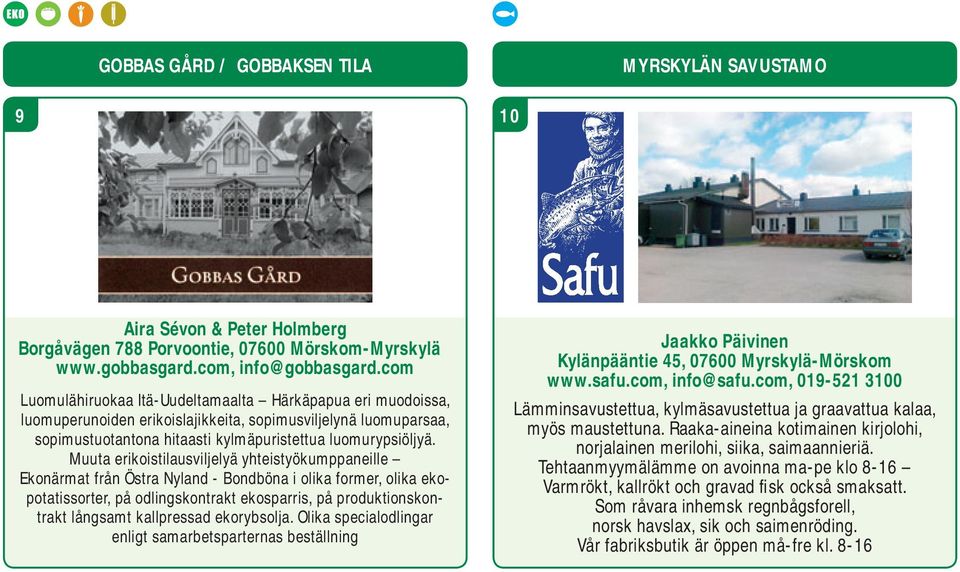 EKO

GOBBAS GÅRD / GOBBAKSEN TILA

9

GOBBAS GÅRD

Aira Sévon & Peter Holmberg
Borgåvägen 788 Porvoontie, 07600 Mörskom-Myrskylä
www.gobbasgard.com, info@gobbasgard.com

Luomulähiruokaa Itä-Uudeltamaalta – Härkäpapua eri muodoissa, luomuperunoiden erikoislajikkeita, sopimusviljelynä luomuparsaa, sopimustuotantona hitaasti kylmäpuristettua luomurypsiöljyä. Muuta erikoistilausviljelyä yhteistyökumppaneille – Ekonärmat från Östra Nyland - Bondböna i olika former, olika ekopotatissorter, på odlingskontrakt ekosparris, på produktionskontrakt långsamt kallpressad ekorybsolja. Olika specialodlingar enligt samarbetsparternas beställning

MYRSKYLÄN SAVUSTAMO

10

Safu

Jaakko Päivinen
Kylänpääntie 45, 07600 Myrskylä-Mörskom
www.safu.com, info@safu.com, 019-521 3100

Lämminsavustettua, kylmäsavustettua ja graavattua kalaa, myös maustettuna. Raaka-aineina kotimainen kirjolohi, norjalainen merilohi, siika, saimaannieriä. Tehtaanmyymälämme on avoinna ma-pe klo 8-16 – Varmrökt, kallrökt och gravad fisk också smaksatt. Som råvara inhemsk regnbågsforell, norsk havslax, sik och saimenröding. Vår fabriksbutik är öppen må-fre kl. 8-16